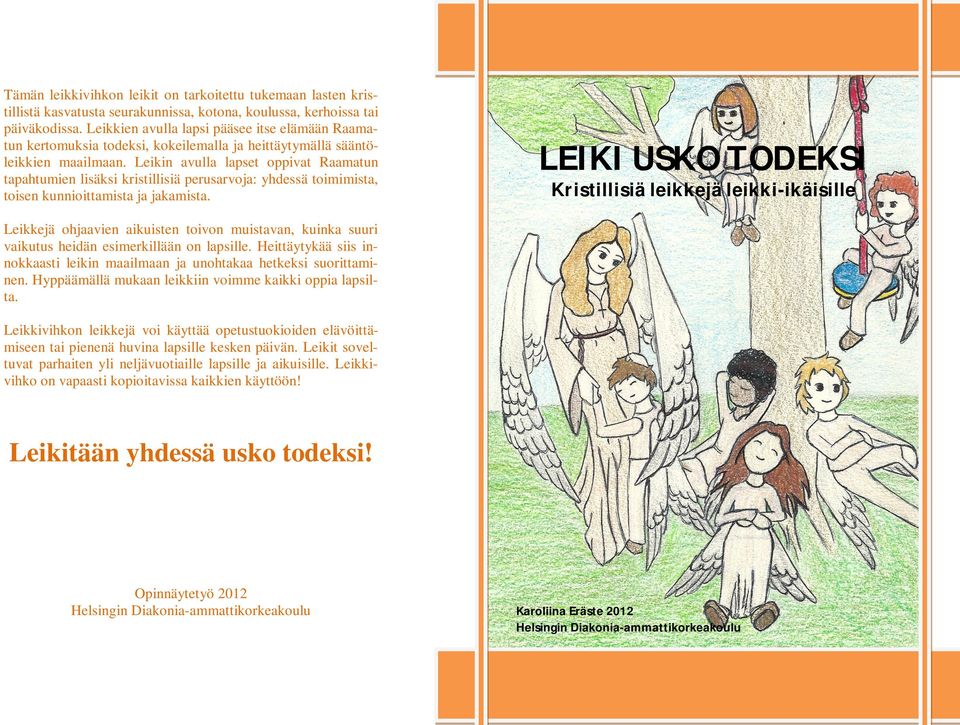 Tämän leikkivihkon leikit on tarkoitettu tukemaan lasten kristillistä kasvatusta seurakunnissa, kotona, koulussa, kerhoissa tai päiväkodissa. Leikkien avulla lapsi pääsee itse elämään Raamatun kertomuksia todeksi, kokeilemalla ja heittäytymällä sääntöleikkien maailmaan. Leikin avulla lapset oppivat Raamatun tapahtumien lisäksi kristillisiä perusarvoja: yhdessä toimimista, toisen kunnioittamista ja jakamista.

Leikkejä ohjaavien aikuisten toivon muistavan, kuinka suuri vaikutus heidän esimerkillään on lapsille. Heittäytykää siis innokkaasti leikin maailmaan ja unohtakaa hetkeksi suorittaminen. Hyppäämällä mukaan leikkiin voimme kaikki oppia lapsilta.

Leikkivihkon leikkejä voi käyttää opetustuokioiden elävöittämiseen tai pienenä huvina lapsille kesken päivän. Leikit soveltuvat parhaiten yli neljävuotiaille lapsille ja aikuisille. Leikkivihko on vapaasti kopioitavissa kaikkien käyttöön!

Leikitään yhdessä usko todeksi!

Opinnäytetyö 2012
Helsingin Diakonia-ammattikorkeakoulu

LEIKI USKO TODEKSI
Kristillisiä leikkejä leikki-ikäisille

Karoliina Eräste 2012
Helsingin Diakonia-ammattikorkeakoulu